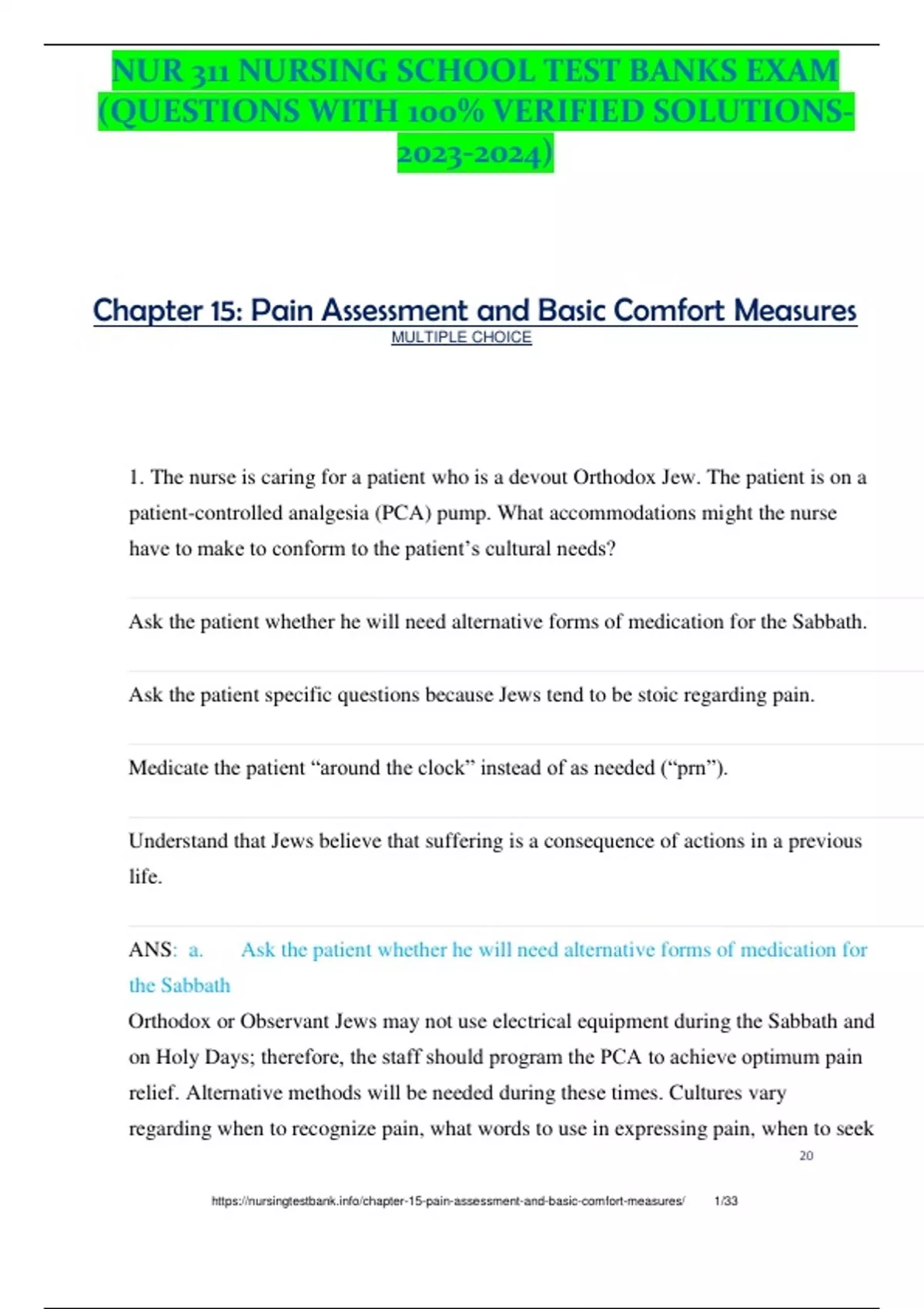 NUR 311 NURSING SCHOOL TEST BANKS EXAM (QUESTIONS WITH 100% VERIFIED SOLUTIONS-2023-2024)

Chapter 15: Pain Assessment and Basic Comfort Measures

MULTIPLE CHOICE

1. The nurse is caring for a patient who is a devout Orthodox Jew. The patient is on a patient-controlled analgesia (PCA) pump. What accommodations might the nurse have to make to conform to the patient's cultural needs?

Ask the patient whether he will need alternative forms of medication for the Sabbath.

Ask the patient specific questions because Jews tend to be stoic regarding pain.

Medicate the patient "around the clock" instead of as needed ("prn").

Understand that Jews believe that suffering is a consequence of actions in a previous life.

ANS: a. Ask the patient whether he will need alternative forms of medication for the Sabbath

Orthodox or Observant Jews may not use electrical equipment during the Sabbath and on Holy Days; therefore, the staff should program the PCA to achieve optimum pain relief. Alternative methods will be needed during these times. Cultures vary regarding when to recognize pain, what words to use in expressing pain, when to seek

20

https://nursingtestbank.info/chapter-15-pain-assessment-and-basic-comfort-measures/ 1/33